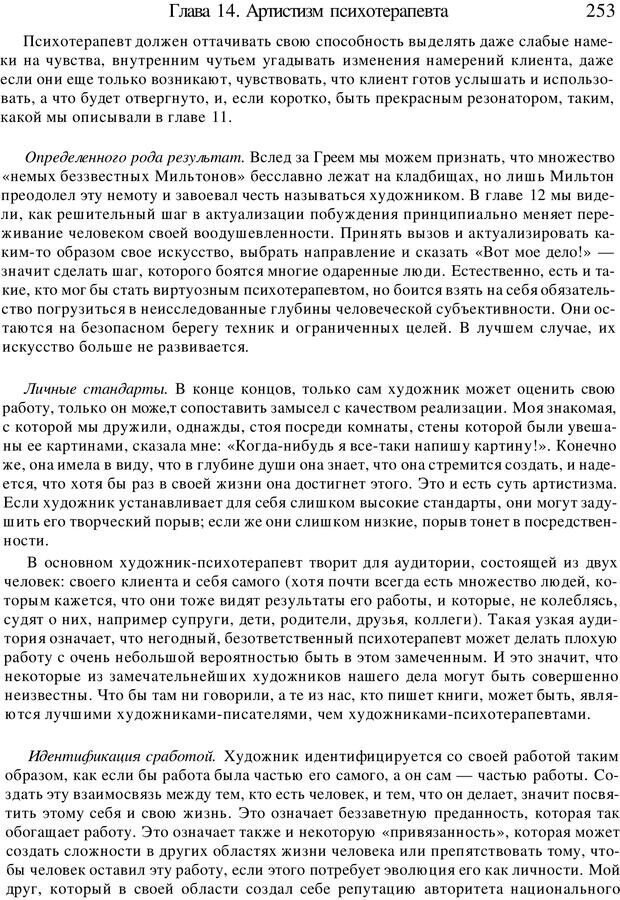 Глава 14. Артистизм психотерапевта 253

Психотерапевт должен оттачивать свою способность выделять даже слабые намеки на чувства, внутренним чутьем угадывать изменения намерений клиента, даже если они еще только возникают, чувствовать, что клиент готов услышать и использовать, а что будет отвергнуто, и, если коротко, быть прекрасным резонатором, таким, какой мы описывали в главе 11.

Определенного рода результат. Вслед за Греем мы можем признать, что множество «немых безвестных Мильтонов» бесславно лежат на кладбищах, но лишь Мильтон преодолел эту немоту и завоевал честь называться художником. В главе 12 мы видели, как решительный шаг в актуализации побуждения принципиально меняет переживание человеком своей воодушевленности. Принять вызов и актуализировать каким-то образом свое искусство, выбрать направление и сказать «Вот мое дело!» — значит сделать шаг, которого боятся многие одаренные люди. Естественно, есть и такие, кто мог бы стать виртуозным психотерапевтом, но боится взять на себя обязательство погрузиться в неисследованные глубины человеческой субъективности. Они остаются на безопасном берегу техник и ограниченных целей. В лучшем случае, их искусство больше не развивается.

Личные стандарты. В конце концов, только сам художник может оценить свою работу, только он може,т сопоставить замысел с качеством реализации. Моя знакомая, с которой мы дружили, однажды, стоя посреди комнаты, стены которой были увешаны ее картинами, сказала мне: «Когда-нибудь я все-таки напишу картину!». Конечно же, она имела в виду, что в глубине души она знает, что она стремится создать, и надеется, что хотя бы раз в своей жизни она достигнет этого. Это и есть суть артистизма. Если художник устанавливает для себя слишком высокие стандарты, они могут задушить его творческий порыв; если же они слишком низкие, порыв тонет в посредственности.

В основном художник-психотерапевт творит для аудитории, состоящей из двух человек: своего клиента и себя самого (хотя почти всегда есть множество людей, которым кажется, что они тоже видят результаты его работы, и которые, не колеблясь, судят о них, например супруги, дети, родители, друзья, коллеги). Такая узкая аудитория означает, что негодный, безответственный психотерапевт может делать плохую работу с очень небольшой вероятностью быть в этом замеченным. И это значит, что некоторые из замечательнейших художников нашего дела могут быть совершенно неизвестны. Что бы там ни говорили, а те из нас, кто пишет книги, может быть, являются лучшими художниками-писателями, чем художниками-психотерапевтами.

Идентификация сработой. Художник идентифицируется со своей работой таким образом, как если бы работа была частью его самого, а он сам — частью работы. Создать эту взаимосвязь между тем, кто есть человек, и тем, что он делает, значит посвятить этому себя и свою жизнь. Это означает беззаветную преданность, которая так обогащает работу. Это означает также и некоторую «привязанность», которая может создать сложности в других областях жизни человека или препятствовать тому, чтобы человек оставил эту работу, если этого потребует эволюция его как личности. Мой друг, который в своей области создал себе репутацию авторитета национального